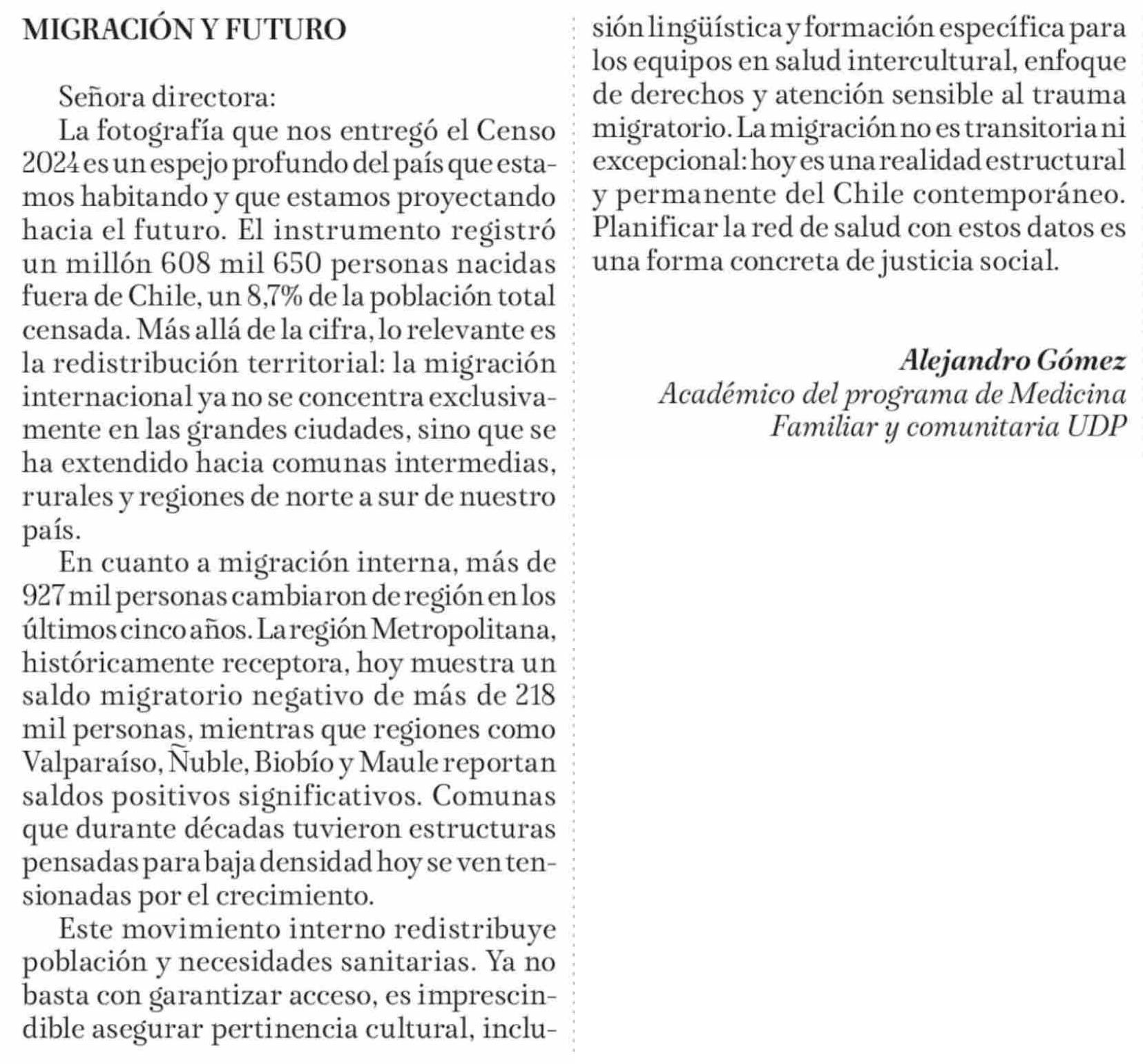 MIGRACIÓN Y FUTURO

Señora directora:

La fotografía que nos entregó el Censo 2024 es un espejo profundo del país que estamos habitando y que estamos proyectando hacia el futuro. El instrumento registró un millón 608 mil 650 personas nacidas fuera de Chile, un 8,7% de la población total censada. Más allá de la cifra, lo relevante es la redistribución territorial: la migración internacional ya no se concentra exclusivamente en las grandes ciudades, sino que se ha extendido hacia comunas intermedias, rurales y regiones de norte a sur de nuestro país.

En cuanto a migración interna, más de 927 mil personas cambiaron de región en los últimos cinco años. La región Metropolitana, históricamente receptora, hoy muestra un saldo migratorio negativo de más de 218 mil personas, mientras que regiones como Valparaíso, Ñuble, Biobío y Maule reportan saldos positivos significativos. Comunas que durante décadas tuvieron estructuras pensadas para baja densidad hoy se ven tensionadas por el crecimiento.

Este movimiento interno redistribuye población y necesidades sanitarias. Ya no basta con garantizar acceso, es imprescindible asegurar pertinencia cultural, inclusión lingüística y formación específica para los equipos en salud intercultural, enfoque de derechos y atención sensible al trauma migratorio. La migración no es transitoria ni excepcional: hoy es una realidad estructural y permanente del Chile contemporáneo. Planificar la red de salud con estos datos es una forma concreta de justicia social.

Alejandro Gómez
Académico del programa de Medicina Familiar y comunitaria UDP